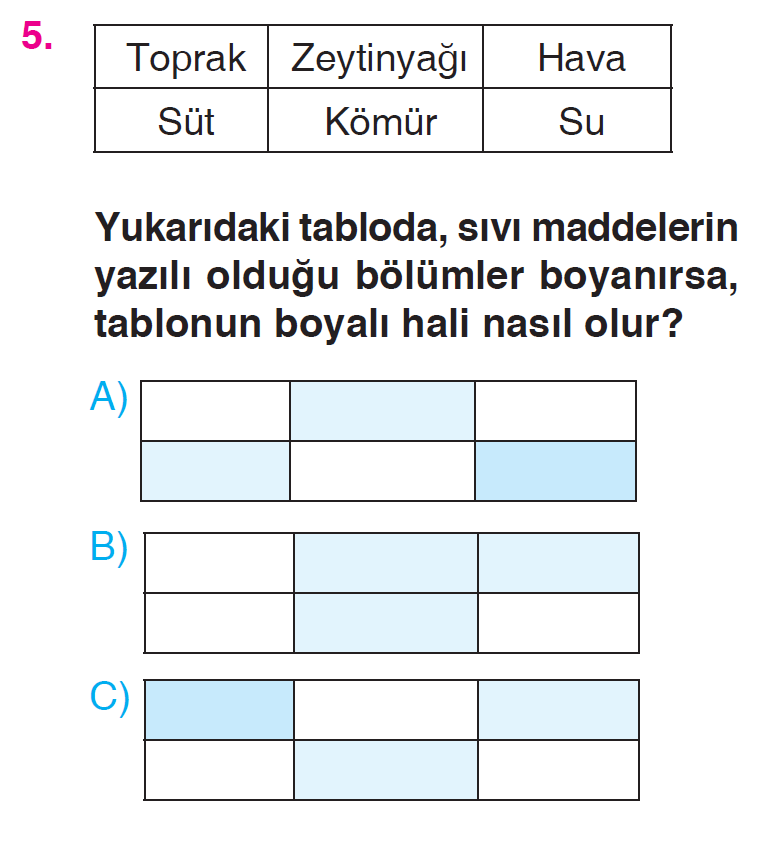 5.

| Toprak | Zeytinyağı | Hava |
|---|---|---|
| Süt | Kömür | Su |

Yukarıdaki tabloda, sıvı maddelerin yazılı olduğu bölümler boyanırsa, tablonun boyalı hali nasıl olur?

A)

B)

C)